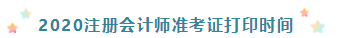 2020注册会计师准考证打印时间